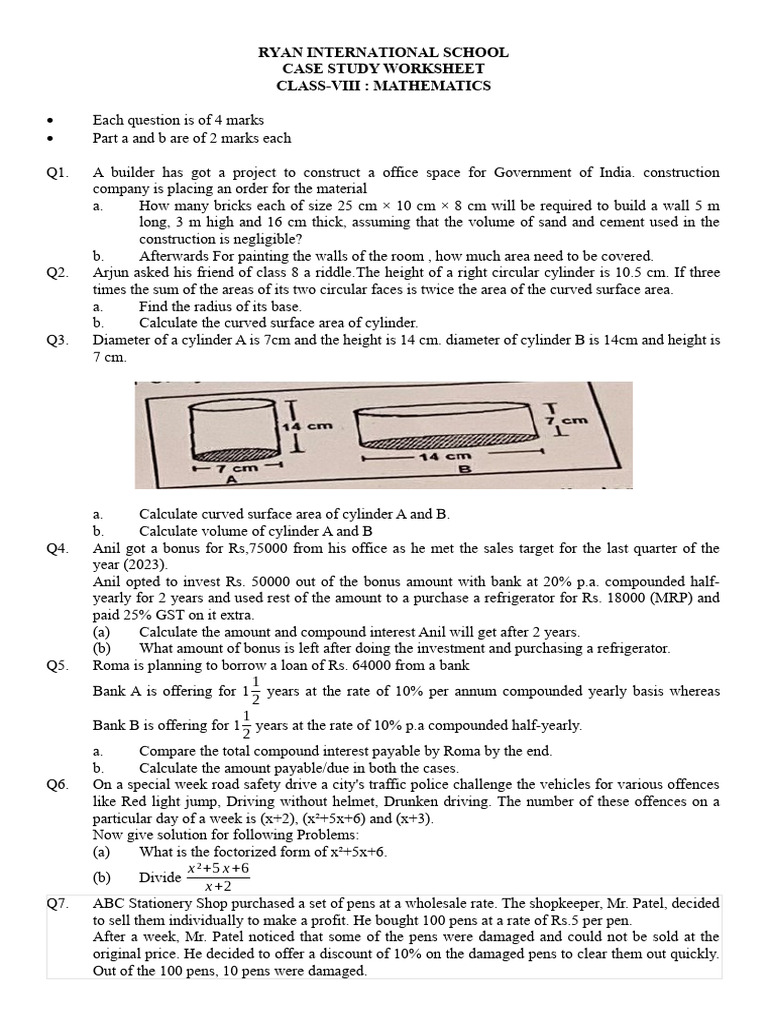 RYAN INTERNATIONAL SCHOOL
CASE STUDY WORKSHEET
CLASS-VIII : MATHEMATICS

• Each question is of 4 marks
• Part a and b are of 2 marks each

Q1. A builder has got a project to construct a office space for Government of India. construction company is placing an order for the material
a. How many bricks each of size 25 cm × 10 cm × 8 cm will be required to build a wall 5 m long, 3 m high and 16 cm thick, assuming that the volume of sand and cement used in the construction is negligible?
b. Afterwards For painting the walls of the room , how much area need to be covered.

Q2. Arjun asked his friend of class 8 a riddle.The height of a right circular cylinder is 10.5 cm. If three times the sum of the areas of its two circular faces is twice the area of the curved surface area.
a. Find the radius of its base.
b. Calculate the curved surface area of cylinder.

Q3. Diameter of a cylinder A is 7cm and the height is 14 cm. diameter of cylinder B is 14cm and height is 7 cm.

14 cm
7 cm
A
7 cm
14 cm
B

a. Calculate curved surface area of cylinder A and B.
b. Calculate volume of cylinder A and B

Q4. Anil got a bonus for Rs,75000 from his office as he met the sales target for the last quarter of the year (2023).
Anil opted to invest Rs. 50000 out of the bonus amount with bank at 20% p.a. compounded half-yearly for 2 years and used rest of the amount to a purchase a refrigerator for Rs. 18000 (MRP) and paid 25% GST on it extra.
(a) Calculate the amount and compound interest Anil will get after 2 years.
(b) What amount of bonus is left after doing the investment and purchasing a refrigerator.

Q5. Roma is planning to borrow a loan of Rs. 64000 from a bank
Bank A is offering for $1\frac{1}{2}$ years at the rate of 10% per annum compounded yearly basis whereas
Bank B is offering for $1\frac{1}{2}$ years at the rate of 10% p.a compounded half-yearly.
a. Compare the total compound interest payable by Roma by the end.
b. Calculate the amount payable/due in both the cases.

Q6. On a special week road safety drive a city's traffic police challenge the vehicles for various offences like Red light jump, Driving without helmet, Drunken driving. The number of these offences on a particular day of a week is (x+2), (x²+5x+6) and (x+3).
Now give solution for following Problems:
(a) What is the foctorized form of x²+5x+6.
(b) Divide $\frac{x^2+5x+6}{x+2}$

Q7. ABC Stationery Shop purchased a set of pens at a wholesale rate. The shopkeeper, Mr. Patel, decided to sell them individually to make a profit. He bought 100 pens at a rate of Rs.5 per pen.
After a week, Mr. Patel noticed that some of the pens were damaged and could not be sold at the original price. He decided to offer a discount of 10% on the damaged pens to clear them out quickly. Out of the 100 pens, 10 pens were damaged.